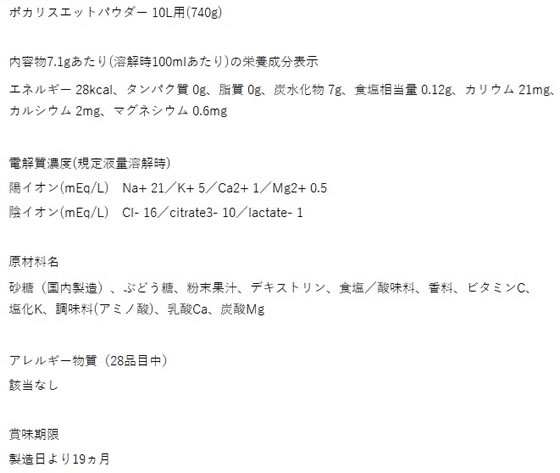 ポカリスエットパウダー 10L用(740g)

内容物7.1gあたり(溶解時100mlあたり)の栄養成分表示

エネルギー 28kcal、タンパク質 0g、脂質 0g、炭水化物 7g、食塩相当量 0.12g、カリウム 21mg、カルシウム 2mg、マグネシウム 0.6mg

電解質濃度(規定液量溶解時)
陽イオン(mEq/L)　Na+ 21／K+ 5／Ca2+ 1／Mg2+ 0.5
陰イオン(mEq/L)　Cl- 16／citrate3- 10／lactate- 1

原材料名
砂糖（国内製造）、ぶどう糖、粉末果汁、デキストリン、食塩／酸味料、香料、ビタミンC、塩化K、調味料(アミノ酸)、乳酸Ca、炭酸Mg

アレルギー物質（28品目中）
該当なし

賞味期限
製造日より19ヵ月